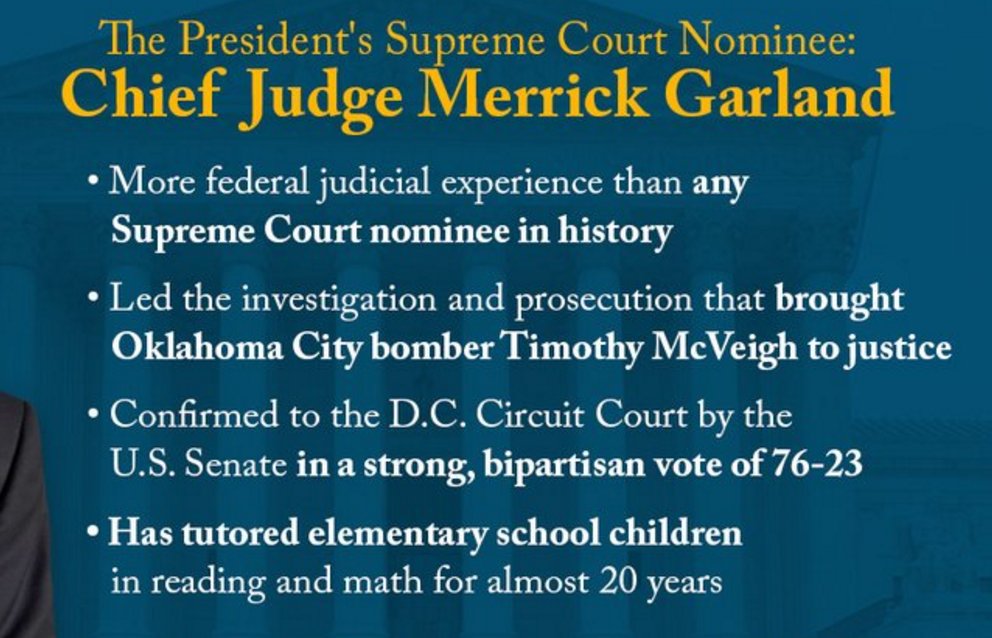 The President's Supreme Court Nominee:
Chief Judge Merrick Garland

• More federal judicial experience than any Supreme Court nominee in history

• Led the investigation and prosecution that brought Oklahoma City bomber Timothy McVeigh to justice

• Confirmed to the D.C. Circuit Court by the U.S. Senate in a strong, bipartisan vote of 76-23

• Has tutored elementary school children in reading and math for almost 20 years